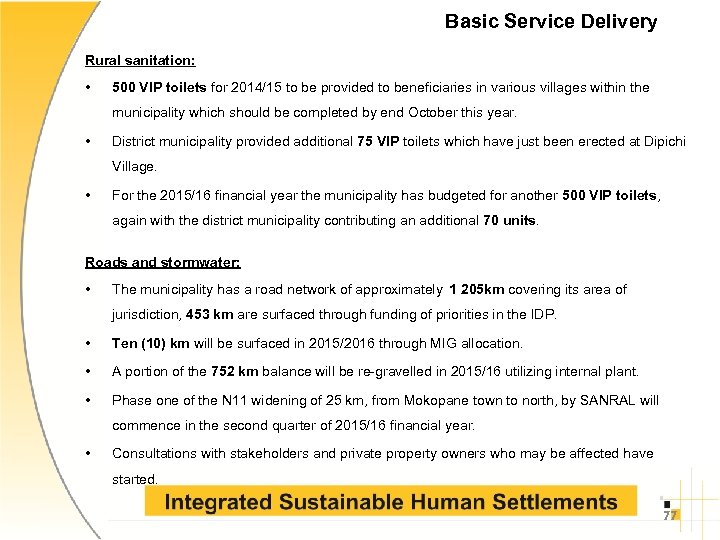 Basic Service Delivery

Rural sanitation:

• 500 VIP toilets for 2014/15 to be provided to beneficiaries in various villages within the municipality which should be completed by end October this year.

• District municipality provided additional 75 VIP toilets which have just been erected at Dipichi Village.

• For the 2015/16 financial year the municipality has budgeted for another 500 VIP toilets, again with the district municipality contributing an additional 70 units.

Roads and stormwater:

• The municipality has a road network of approximately 1 205km covering its area of jurisdiction, 453 km are surfaced through funding of priorities in the IDP.

• Ten (10) km will be surfaced in 2015/2016 through MIG allocation.

• A portion of the 752 km balance will be re-gravelled in 2015/16 utilizing internal plant.

• Phase one of the N11 widening of 25 km, from Mokopane town to north, by SANRAL will commence in the second quarter of 2015/16 financial year.

• Consultations with stakeholders and private property owners who may be affected have started.

Integrated Sustainable Human Settlements

77